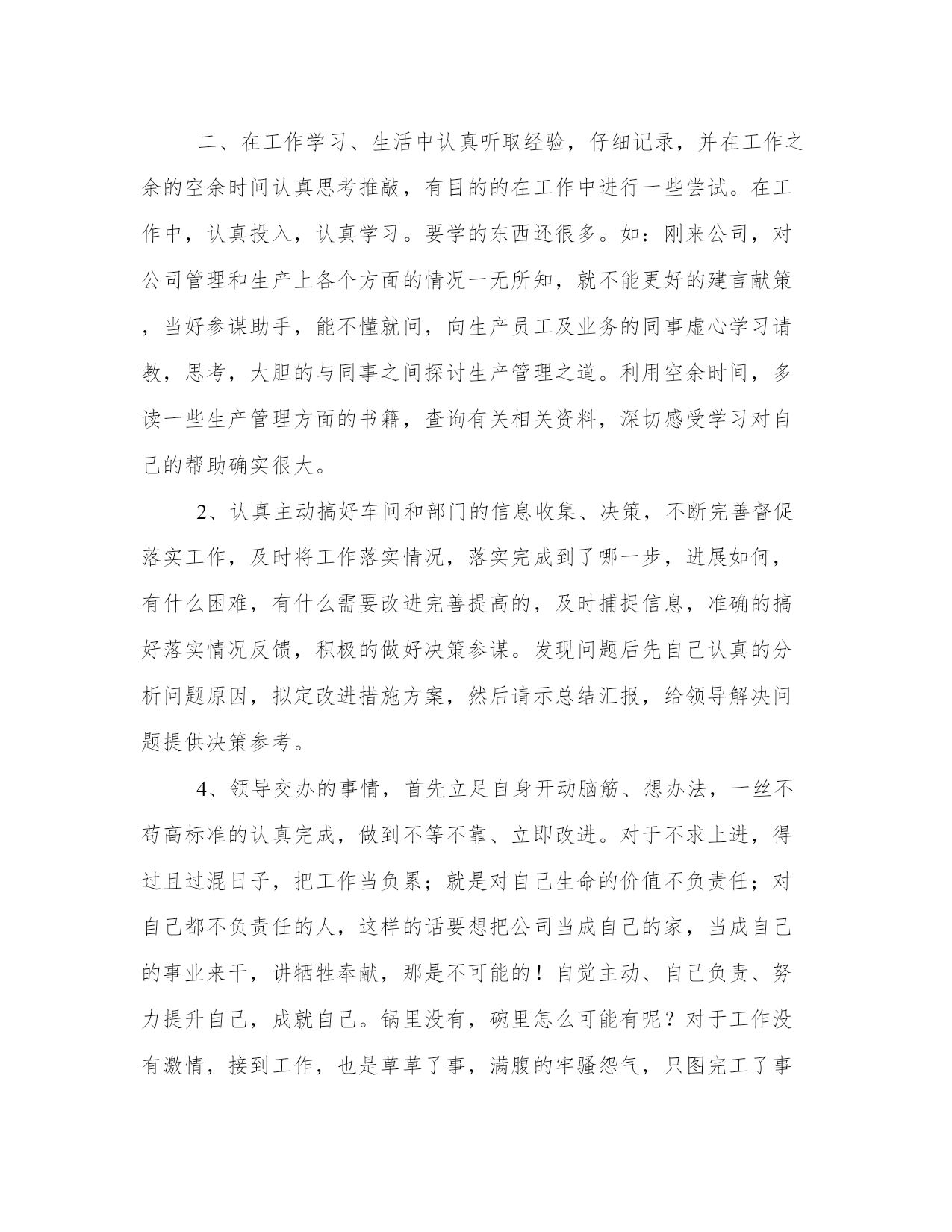 二、在工作学习、生活中认真听取经验，仔细记录，并在工作之余的空余时间认真思考推敲，有目的的在工作中进行一些尝试。在工作中，认真投入，认真学习。要学的东西还很多。如：刚来公司，对公司管理和生产上各个方面的情况一无所知，就不能更好的建言献策，当好参谋助手，能不懂就问，向生产员工及业务的同事虚心学习请教，思考，大胆的与同事之间探讨生产管理之道。利用空余时间，多读一些生产管理方面的书籍，查询有关相关资料，深切感受学习对自己的帮助确实很大。

2、认真主动搞好车间和部门的信息收集、决策，不断完善督促落实工作，及时将工作落实情况，落实完成到了哪一步，进展如何，有什么困难，有什么需要改进完善提高的，及时捕捉信息，准确的搞好落实情况反馈，积极的做好决策参谋。发现问题后先自己认真的分析问题原因，拟定改进措施方案，然后请示总结汇报，给领导解决问题提供决策参考。

4、领导交办的事情，首先立足自身开动脑筋、想办法，一丝不苟高标准的认真完成，做到不等不靠、立即改进。对于不求上进，得过且过混日子，把工作当负累；就是对自己生命的价值不负责任；对自己都不负责任的人，这样的话要想把公司当成自己的家，当成自己的事业来干，讲牺牲奉献，那是不可能的！自觉主动、自己负责、努力提升自己，成就自己。锅里没有，碗里怎么可能有呢？对于工作没有激情，接到工作，也是草草了事，满腹的牢骚怨气，只图完工了事